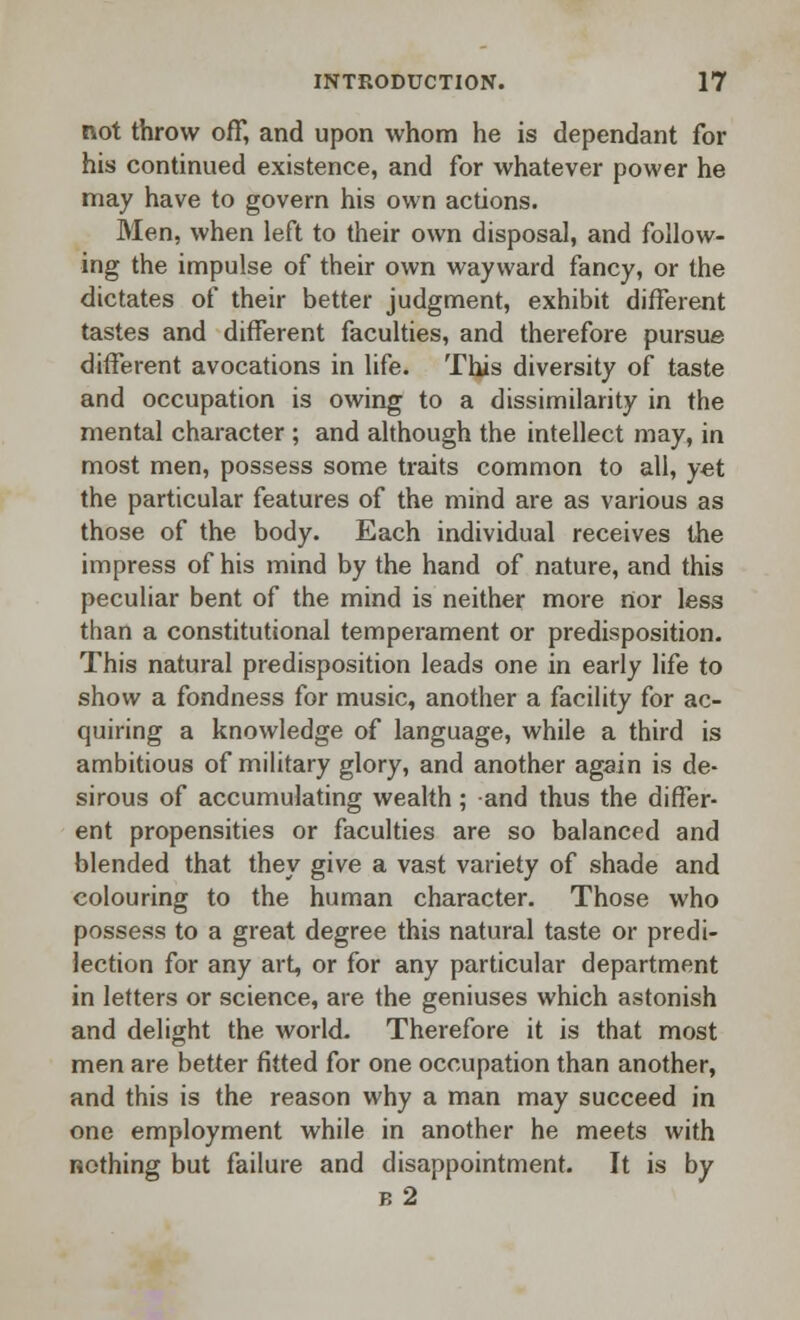 INTRODUCTION. 17

not throw off, and upon whom he is dependant for his continued existence, and for whatever power he may have to govern his own actions.

Men, when left to their own disposal, and following the impulse of their own wayward fancy, or the dictates of their better judgment, exhibit different tastes and different faculties, and therefore pursue different avocations in life. This diversity of taste and occupation is owing to a dissimilarity in the mental character ; and although the intellect may, in most men, possess some traits common to all, yet the particular features of the mind are as various as those of the body. Each individual receives the impress of his mind by the hand of nature, and this peculiar bent of the mind is neither more nor less than a constitutional temperament or predisposition. This natural predisposition leads one in early life to show a fondness for music, another a facility for acquiring a knowledge of language, while a third is ambitious of military glory, and another again is desirous of accumulating wealth ; and thus the different propensities or faculties are so balanced and blended that they give a vast variety of shade and colouring to the human character. Those who possess to a great degree this natural taste or predilection for any art, or for any particular department in letters or science, are the geniuses which astonish and delight the world. Therefore it is that most men are better fitted for one occupation than another, and this is the reason why a man may succeed in one employment while in another he meets with nothing but failure and disappointment. It is by

B 2